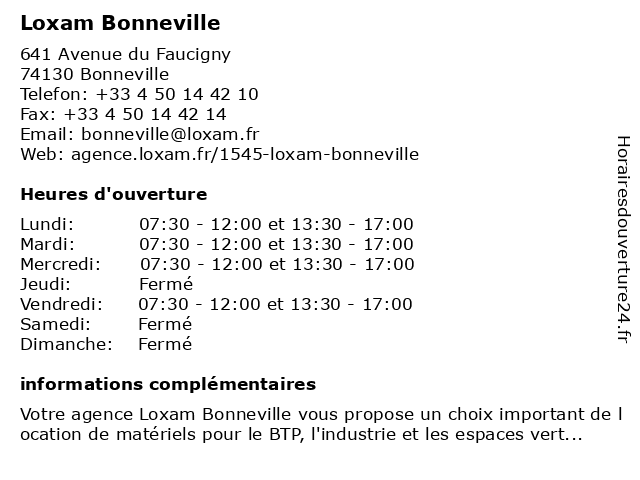 Loxam Bonneville

641 Avenue du Faucigny
74130 Bonneville
Telefon: +33 4 50 14 42 10
Fax: +33 4 50 14 42 14
Email: bonneville@loxam.fr
Web: agence.loxam.fr/1545-loxam-bonneville

Heures d'ouverture

| Lundi: | 07:30 - 12:00 et 13:30 - 17:00 |
|---|---|
| Mardi: | 07:30 - 12:00 et 13:30 - 17:00 |
| Mercredi: | 07:30 - 12:00 et 13:30 - 17:00 |
| Jeudi: | Fermé |
| Vendredi: | 07:30 - 12:00 et 13:30 - 17:00 |
| Samedi: | Fermé |
| Dimanche: | Fermé |

informations complémentaires

Votre agence Loxam Bonneville vous propose un choix important de l ocation de matériels pour le BTP, l'industrie et les espaces vert...

Horairesdouverture24.fr